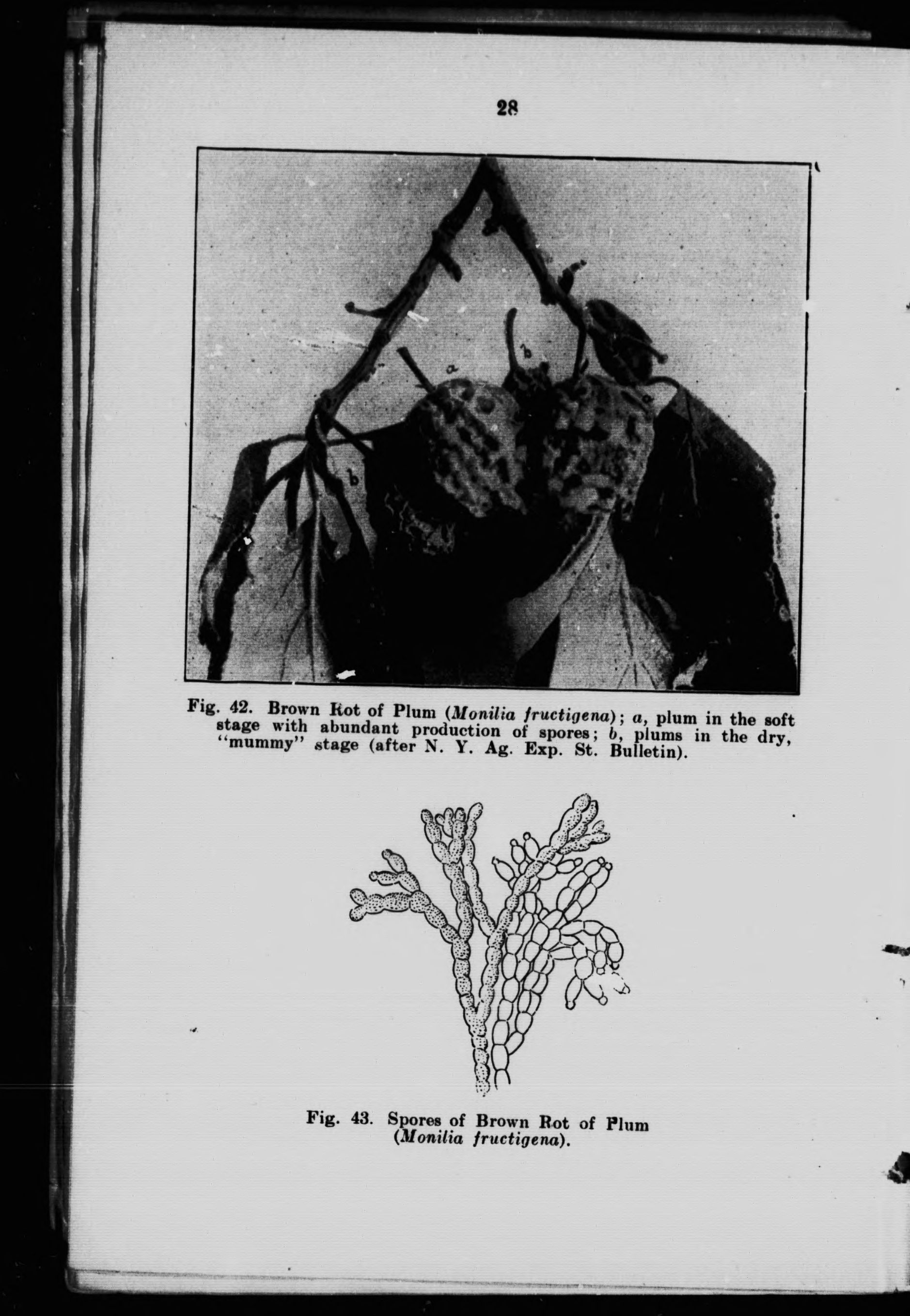 28

a

b

a

b

Fig. 42. Brown Rot of Plum (Monilia fructigena); a, plum in the soft stage with abundant production of spores; b, plums in the dry, "mummy" stage (after N. Y. Ag. Exp. St. Bulletin).

Fig. 43. Spores of Brown Rot of Plum (Monilia fructigena).